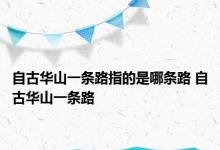 自古华山一条路指的是哪条路 自古华山一条路